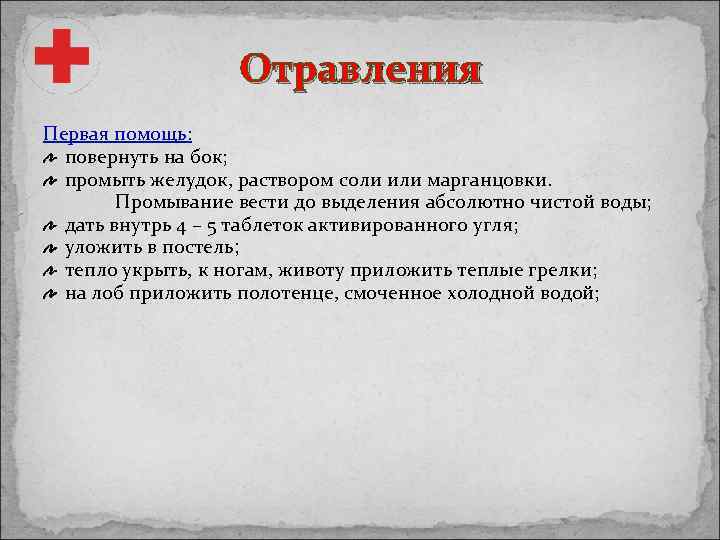 Отравления

Первая помощь:
повернуть на бок;
промыть желудок, раствором соли или марганцовки. Промывание вести до выделения абсолютно чистой воды;
дать внутрь 4 – 5 таблеток активированного угля;
уложить в постель;
тепло укрыть, к ногам, животу приложить теплые грелки;
на лоб приложить полотенце, смоченное холодной водой;